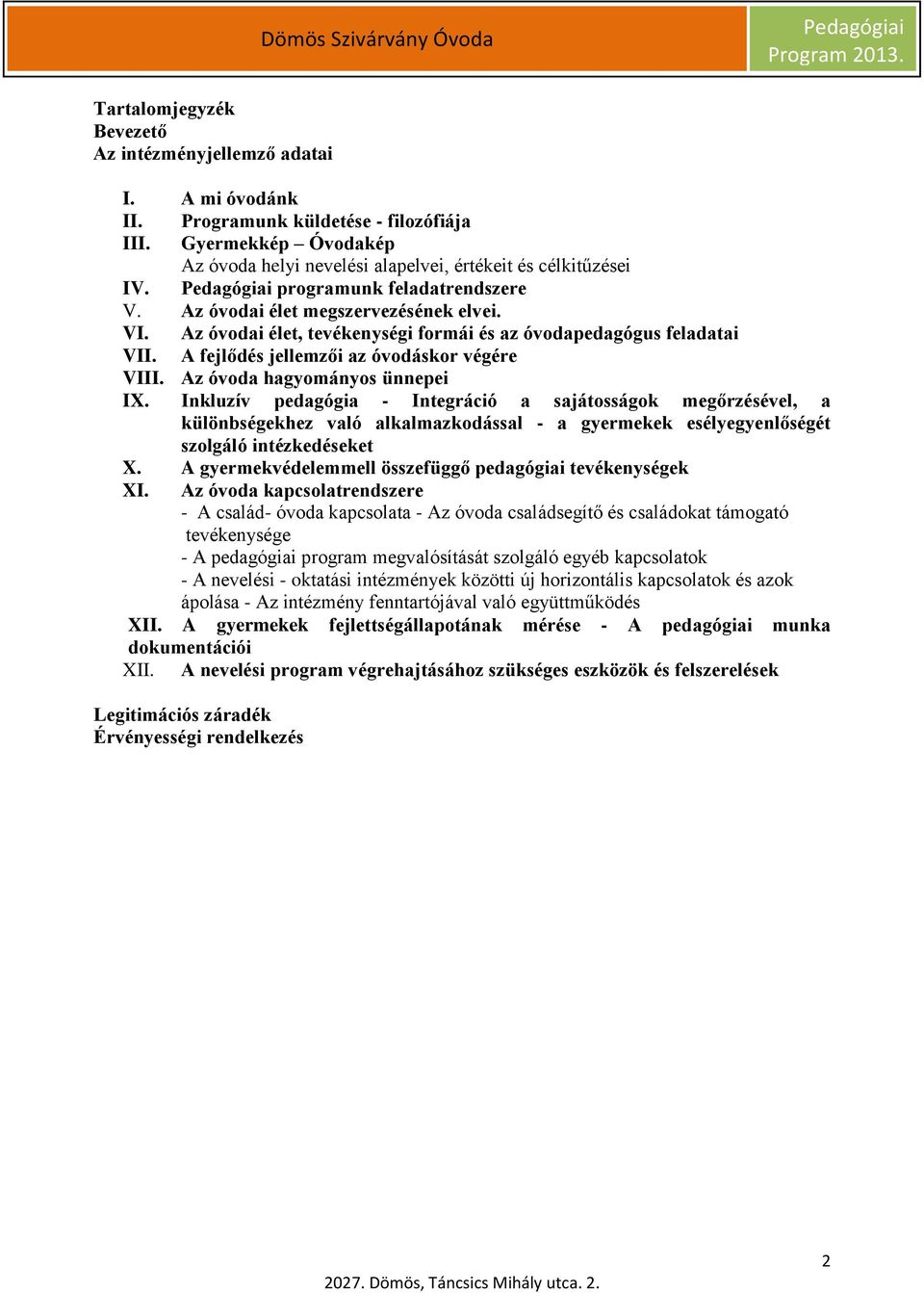 Dömös Szivárvány Óvoda

Pedagógiai Program 2013.

Tartalomjegyzék
Bevezető
Az intézményjellemző adatai

I. A mi óvodánk
II. Programunk küldetése - filozófiája
III. Gyermekkép – Óvodakép
Az óvoda helyi nevelési alapelvei, értékeit és célkitűzései
IV. Pedagógiai programunk feladatrendszere
V. Az óvodai élet megszervezésének elvei.
VI. Az óvodai élet, tevékenységi formái és az óvodapedagógus feladatai
VII. A fejlődés jellemzői az óvodáskor végére
VIII. Az óvoda hagyományos ünnepei
IX. Inkluzív pedagógia - Integráció a sajátosságok megőrzésével, a különbségekhez való alkalmazkodással - a gyermekek esélyegyenlőségét szolgáló intézkedéseket
X. A gyermekvédelemmell összefüggő pedagógiai tevékenységek
XI. Az óvoda kapcsolatrendszere
- A család- óvoda kapcsolata - Az óvoda családsegítő és családokat támogató tevékenysége
- A pedagógiai program megvalósítását szolgáló egyéb kapcsolatok
- A nevelési - oktatási intézmények közötti új horizontális kapcsolatok és azok ápolása - Az intézmény fenntartójával való együttműködés
XII. A gyermekek fejlettségállapotának mérése - A pedagógiai munka dokumentációi
XII. A nevelési program végrehajtásához szükséges eszközök és felszerelések

Legitimációs záradék
Érvényességi rendelkezés

2

2027. Dömös, Táncsics Mihály utca. 2.